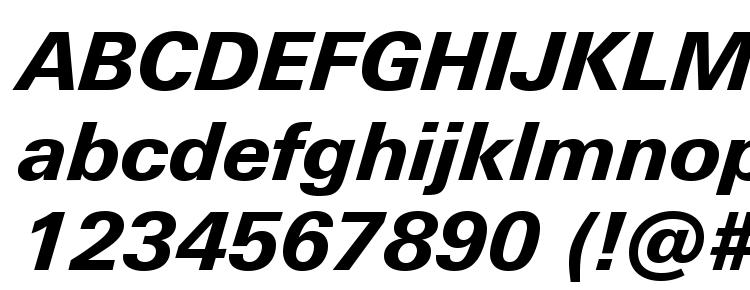 ABCDEFGHIJKLM
abcdefghijklmnop
1234567890 (!@#